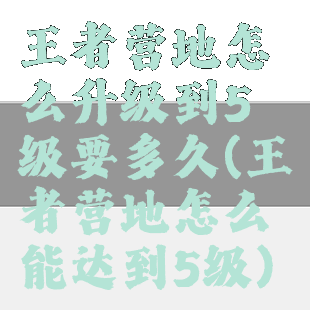 王者营地怎么升级到5级要多久(王者营地怎么能达到5级)